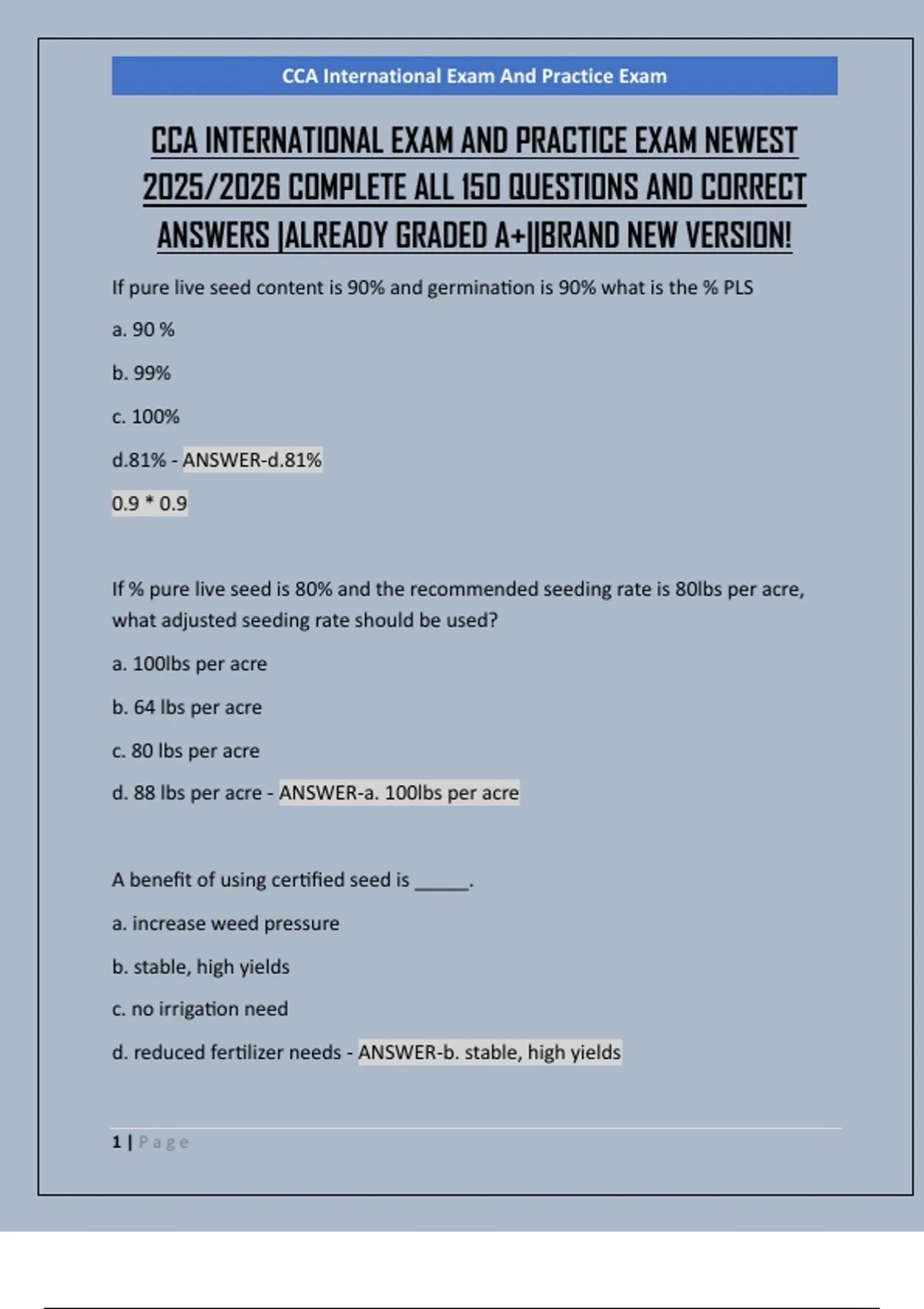 CCA International Exam And Practice Exam

CCA INTERNATIONAL EXAM AND PRACTICE EXAM NEWEST 2025/2026 COMPLETE ALL 150 QUESTIONS AND CORRECT ANSWERS |ALREADY GRADED A+||BRAND NEW VERSION!

If pure live seed content is 90% and germination is 90% what is the % PLS

a. 90 %

b. 99%

c. 100%

d.81% - ANSWER-d.81%

0.9 * 0.9

If % pure live seed is 80% and the recommended seeding rate is 80lbs per acre, what adjusted seeding rate should be used?

a. 100lbs per acre

b. 64 lbs per acre

c. 80 lbs per acre

d. 88 lbs per acre - ANSWER-a. 100lbs per acre

A benefit of using certified seed is ____.

a. increase weed pressure

b. stable, high yields

c. no irrigation need

d. reduced fertilizer needs - ANSWER-b. stable, high yields

1 | Page